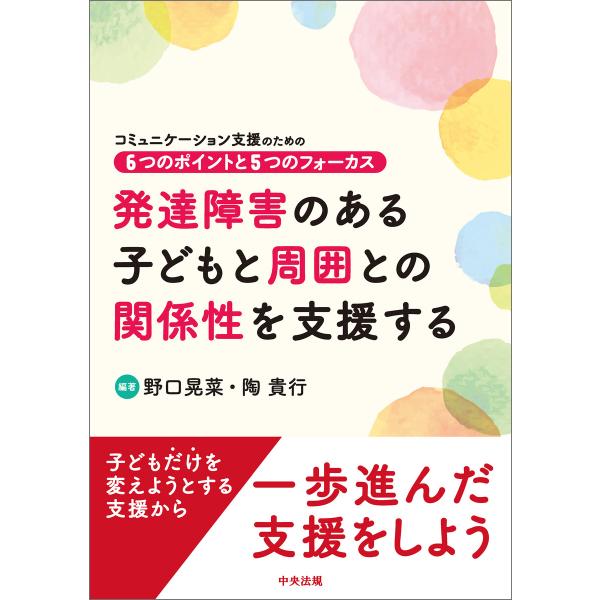 コミュニケーション支援のための
6つのポイントと5つのフォーカス

発達障害のある
子どもと周囲との
関係性を支援する

編著 野口晃菜・陶 貴行

子どもだけを
変えようとする
支援から

一歩進んだ
支援をしよう

中央法規